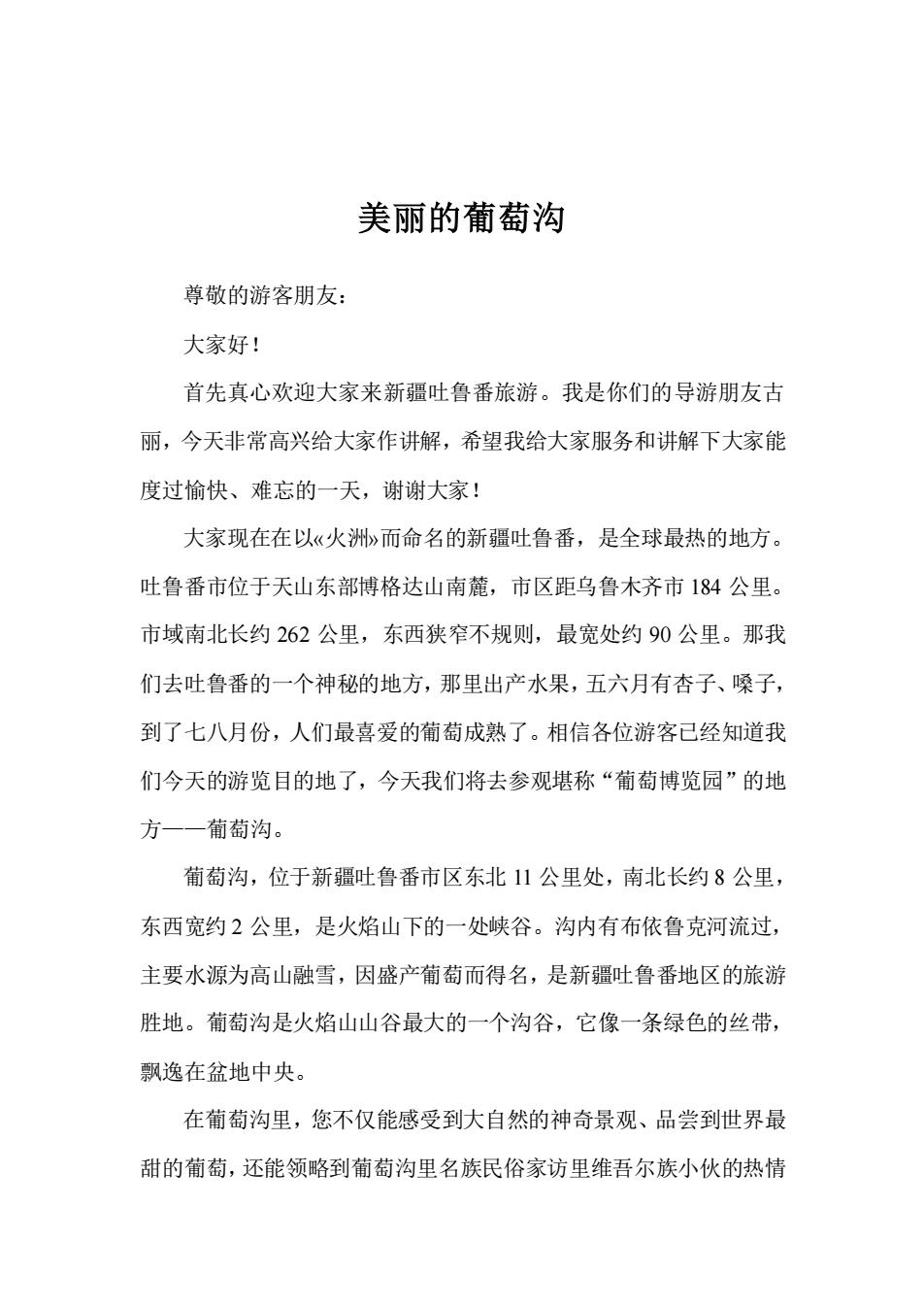 美丽的葡萄沟

尊敬的游客朋友：

大家好！

首先真心欢迎大家来新疆吐鲁番旅游。我是你们的导游朋友古丽，今天非常高兴给大家作讲解，希望我给大家服务和讲解下大家能度过愉快、难忘的一天，谢谢大家！

大家现在在以«火洲»而命名的新疆吐鲁番，是全球最热的地方。吐鲁番市位于天山东部博格达山南麓，市区距乌鲁木齐市 184 公里。市域南北长约 262 公里，东西狭窄不规则，最宽处约 90 公里。那我们去吐鲁番的一个神秘的地方，那里出产水果，五六月有杏子、嗓子，到了七八月份，人们最喜爱的葡萄成熟了。相信各位游客已经知道我们今天的游览目的地了，今天我们将去参观堪称“葡萄博览园”的地方——葡萄沟。

葡萄沟，位于新疆吐鲁番市区东北 11 公里处，南北长约 8 公里，东西宽约 2 公里，是火焰山下的一处峡谷。沟内有布依鲁克河流过，主要水源为高山融雪，因盛产葡萄而得名，是新疆吐鲁番地区的旅游胜地。葡萄沟是火焰山山谷最大的一个沟谷，它像一条绿色的丝带，飘逸在盆地中央。

在葡萄沟里，您不仅能感受到大自然的神奇景观、品尝到世界最甜的葡萄，还能领略到葡萄沟里名族民俗家访里维吾尔族小伙的热情